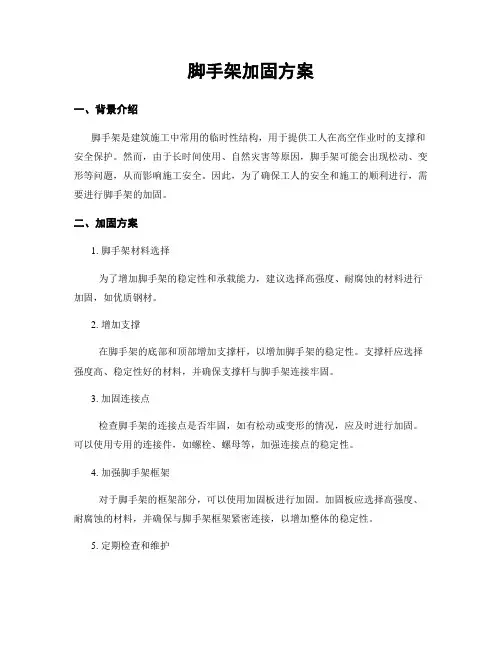 脚手架加固方案

一、背景介绍

脚手架是建筑施工中常用的临时性结构，用于提供工人在高空作业时的支撑和安全保护。然而，由于长时间使用、自然灾害等原因，脚手架可能会出现松动、变形等问题，从而影响施工安全。因此，为了确保工人的安全和施工的顺利进行，需要进行脚手架的加固。

二、加固方案

1. 脚手架材料选择

为了增加脚手架的稳定性和承载能力，建议选择高强度、耐腐蚀的材料进行加固，如优质钢材。

2. 增加支撑

在脚手架的底部和顶部增加支撑杆，以增加脚手架的稳定性。支撑杆应选择强度高、稳定性好的材料，并确保支撑杆与脚手架连接牢固。

3. 加固连接点

检查脚手架的连接点是否牢固，如有松动或变形的情况，应及时进行加固。可以使用专用的连接件，如螺栓、螺母等，加强连接点的稳定性。

4. 加强脚手架框架

对于脚手架的框架部分，可以使用加固板进行加固。加固板应选择高强度、耐腐蚀的材料，并确保与脚手架框架紧密连接，以增加整体的稳定性。

5. 定期检查和维护